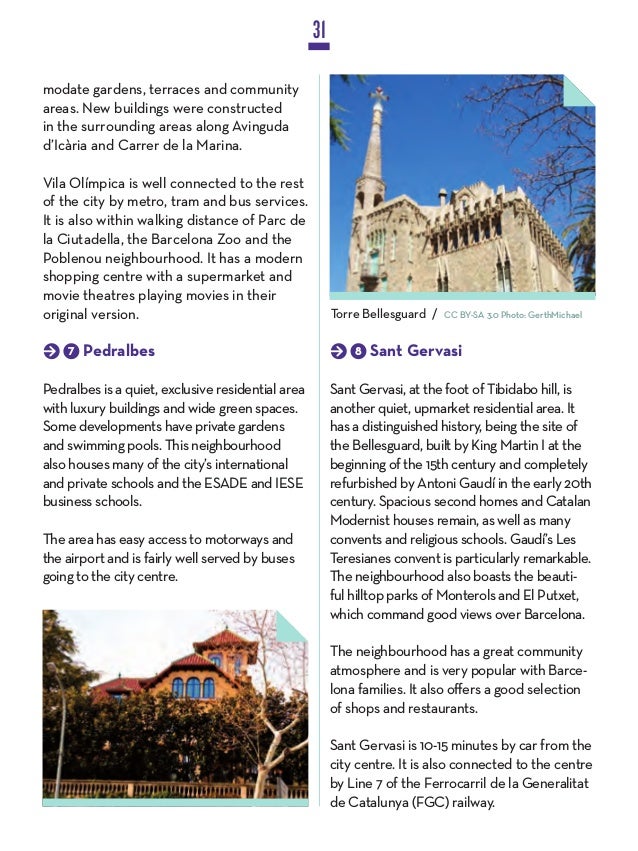 31

modate gardens, terraces and community areas. New buildings were constructed in the surrounding areas along Avinguda d'Icària and Carrer de la Marina.

Vila Olímpica is well connected to the rest of the city by metro, tram and bus services. It is also within walking distance of Parc de la Ciutadella, the Barcelona Zoo and the Poblenou neighbourhood. It has a modern shopping centre with a supermarket and movie theatres playing movies in their original version.

7 Pedralbes

Pedralbes is a quiet, exclusive residential area with luxury buildings and wide green spaces. Some developments have private gardens and swimming pools. This neighbourhood also houses many of the city's international and private schools and the ESADE and IESE business schools.

The area has easy access to motorways and the airport and is fairly well served by buses going to the city centre.

Torre Bellesguard / CC BY-SA 3.0 Photo: GerthMichael

8 Sant Gervasi

Sant Gervasi, at the foot of Tibidabo hill, is another quiet, upmarket residential area. It has a distinguished history, being the site of the Bellesguard, built by King Martin I at the beginning of the 15th century and completely refurbished by Antoni Gaudí in the early 20th century. Spacious second homes and Catalan Modernist houses remain, as well as many convents and religious schools. Gaudí's Les Teresianes convent is particularly remarkable. The neighbourhood also boasts the beautiful hilltop parks of Monterols and El Putxet, which command good views over Barcelona.

The neighbourhood has a great community atmosphere and is very popular with Barcelona families. It also offers a good selection of shops and restaurants.

Sant Gervasi is 10-15 minutes by car from the city centre. It is also connected to the centre by Line 7 of the Ferrocarril de la Generalitat de Catalunya (FGC) railway.